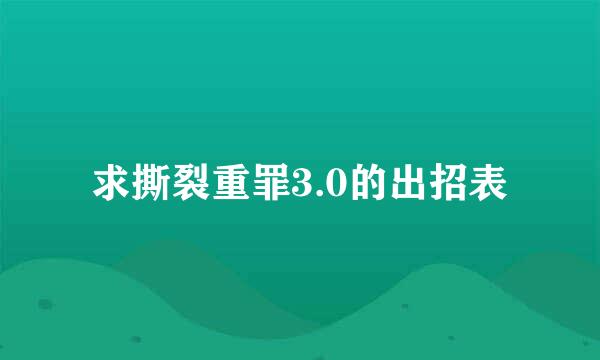 求撕裂重罪3.0的出招表